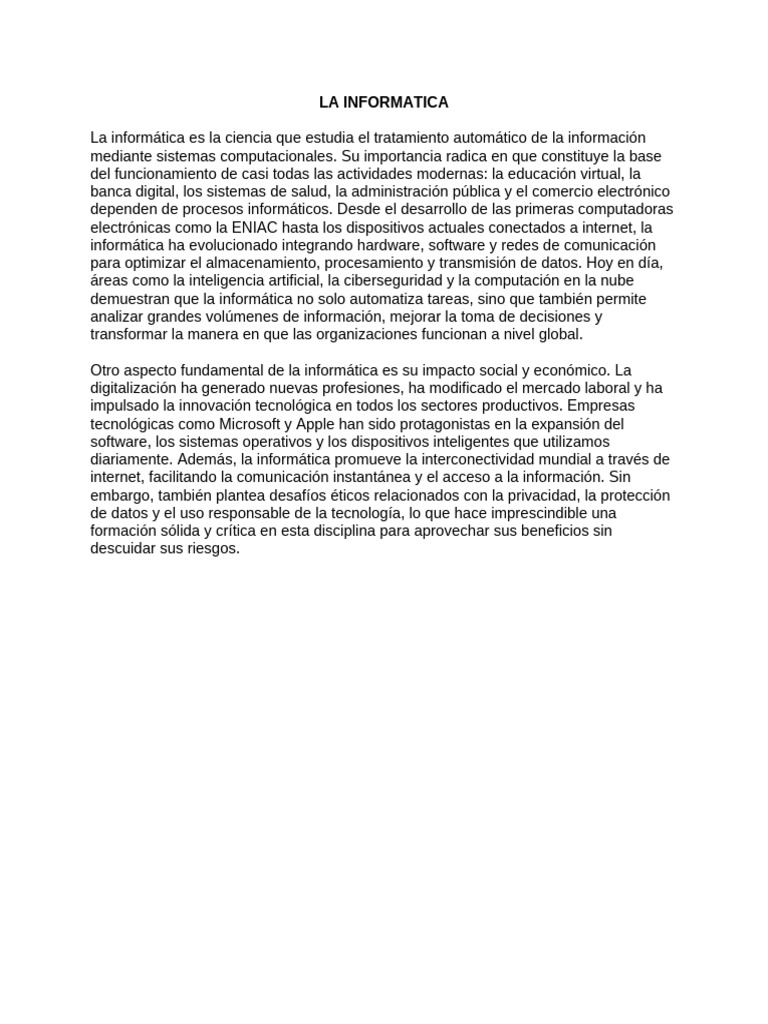 LA INFORMATICA

La informática es la ciencia que estudia el tratamiento automático de la información mediante sistemas computacionales. Su importancia radica en que constituye la base del funcionamiento de casi todas las actividades modernas: la educación virtual, la banca digital, los sistemas de salud, la administración pública y el comercio electrónico dependen de procesos informáticos. Desde el desarrollo de las primeras computadoras electrónicas como la ENIAC hasta los dispositivos actuales conectados a internet, la informática ha evolucionado integrando hardware, software y redes de comunicación para optimizar el almacenamiento, procesamiento y transmisión de datos. Hoy en día, áreas como la inteligencia artificial, la ciberseguridad y la computación en la nube demuestran que la informática no solo automatiza tareas, sino que también permite analizar grandes volúmenes de información, mejorar la toma de decisiones y transformar la manera en que las organizaciones funcionan a nivel global.

Otro aspecto fundamental de la informática es su impacto social y económico. La digitalización ha generado nuevas profesiones, ha modificado el mercado laboral y ha impulsado la innovación tecnológica en todos los sectores productivos. Empresas tecnológicas como Microsoft y Apple han sido protagonistas en la expansión del software, los sistemas operativos y los dispositivos inteligentes que utilizamos diariamente. Además, la informática promueve la interconectividad mundial a través de internet, facilitando la comunicación instantánea y el acceso a la información. Sin embargo, también plantea desafíos éticos relacionados con la privacidad, la protección de datos y el uso responsable de la tecnología, lo que hace imprescindible una formación sólida y crítica en esta disciplina para aprovechar sus beneficios sin descuidar sus riesgos.